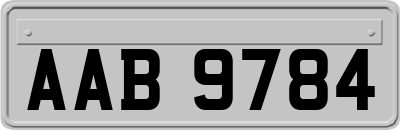 AAB 9784